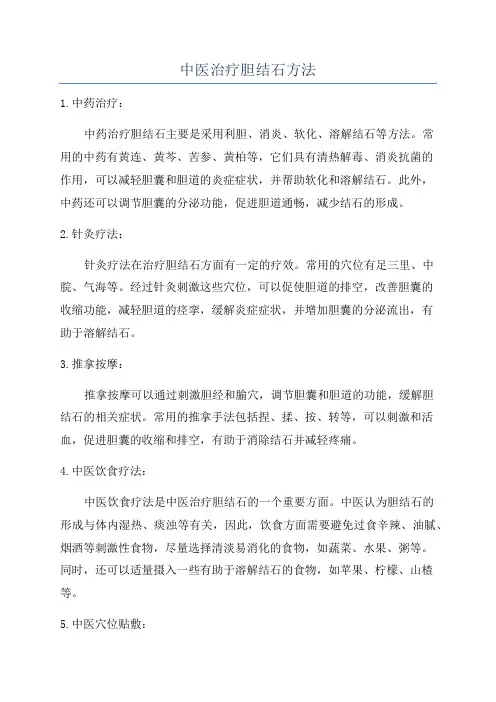 中医治疗胆结石方法

1.中药治疗：

中药治疗胆结石主要是采用利胆、消炎、软化、溶解结石等方法。常用的中药有黄连、黄芩、苦参、黄柏等，它们具有清热解毒、消炎抗菌的作用，可以减轻胆囊和胆道的炎症症状，并帮助软化和溶解结石。此外，中药还可以调节胆囊的分泌功能，促进胆道通畅，减少结石的形成。

2.针灸疗法：

针灸疗法在治疗胆结石方面有一定的疗效。常用的穴位有足三里、中脘、气海等。经过针灸刺激这些穴位，可以促使胆道的排空，改善胆囊的收缩功能，减轻胆道的痉挛，缓解炎症症状，并增加胆囊的分泌流出，有助于溶解结石。

3.推拿按摩：

推拿按摩可以通过刺激胆经和腧穴，调节胆囊和胆道的功能，缓解胆结石的相关症状。常用的推拿手法包括捏、揉、按、转等，可以刺激和活血，促进胆囊的收缩和排空，有助于消除结石并减轻疼痛。

4.中医饮食疗法：

中医饮食疗法是中医治疗胆结石的一个重要方面。中医认为胆结石的形成与体内湿热、痰浊等有关，因此，饮食方面需要避免过食辛辣、油腻、烟酒等刺激性食物，尽量选择清淡易消化的食物，如蔬菜、水果、粥等。同时，还可以适量摄入一些有助于溶解结石的食物，如苹果、柠檬、山楂等。

5.中医穴位贴敷：